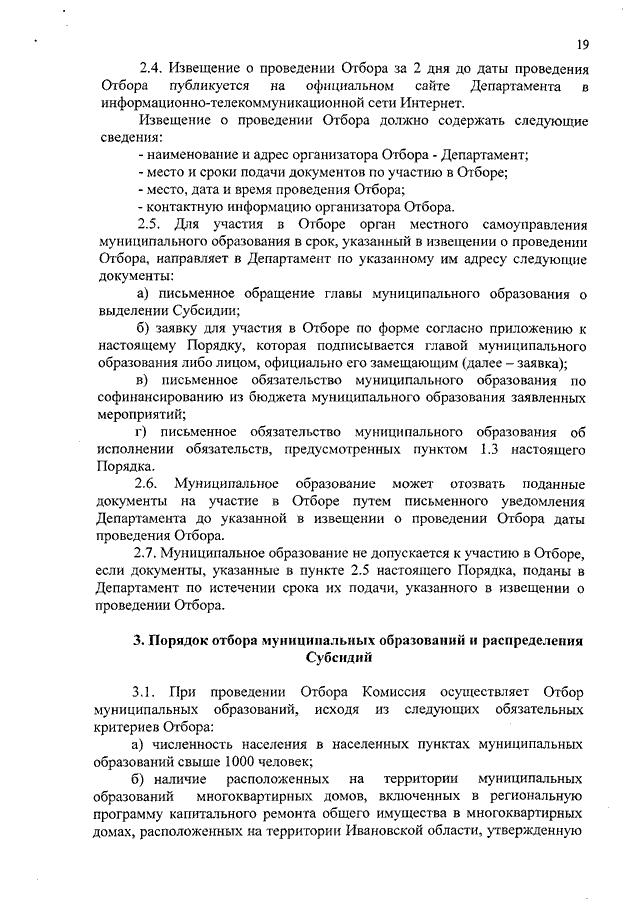 19

2.4. Извещение о проведении Отбора за 2 дня до даты проведения Отбора публикуется на официальном сайте Департамента в информационно-телекоммуникационной сети Интернет.

Извещение о проведении Отбора должно содержать следующие сведения:
- наименование и адрес организатора Отбора - Департамент;
- место и сроки подачи документов по участию в Отборе;
- место, дата и время проведения Отбора;
- контактную информацию организатора Отбора.

2.5. Для участия в Отборе орган местного самоуправления муниципального образования в срок, указанный в извещении о проведении Отбора, направляет в Департамент по указанному им адресу следующие документы:

а) письменное обращение главы муниципального образования о выделении Субсидии;

б) заявку для участия в Отборе по форме согласно приложению к настоящему Порядку, которая подписывается главой муниципального образования либо лицом, официально его замещающим (далее – заявка);

в) письменное обязательство муниципального образования по софинансированию из бюджета муниципального образования заявленных мероприятий;

г) письменное обязательство муниципального образования об исполнении обязательств, предусмотренных пунктом 1.3 настоящего Порядка.

2.6. Муниципальное образование может отозвать поданные документы на участие в Отборе путем письменного уведомления Департамента до указанной в извещении о проведении Отбора даты проведения Отбора.

2.7. Муниципальное образование не допускается к участию в Отборе, если документы, указанные в пункте 2.5 настоящего Порядка, поданы в Департамент по истечении срока их подачи, указанного в извещении о проведении Отбора.

3. Порядок отбора муниципальных образований и распределения Субсидий

3.1. При проведении Отбора Комиссия осуществляет Отбор муниципальных образований, исходя из следующих обязательных критериев Отбора:

а) численность населения в населенных пунктах муниципальных образований свыше 1000 человек;

б) наличие расположенных на территории муниципальных образований многоквартирных домов, включенных в региональную программу капитального ремонта общего имущества в многоквартирных домах, расположенных на территории Ивановской области, утвержденную